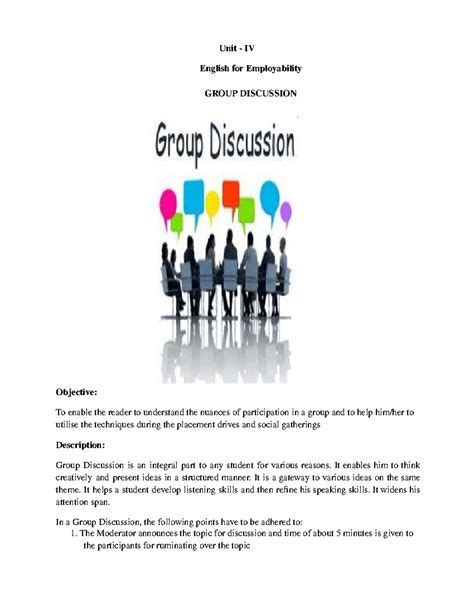 Unit - IV

English for Employability

GROUP DISCUSSION

Group Discussion

Objective:

To enable the reader to understand the nuances of participation in a group and to help him/her to utilise the techniques during the placement drives and social gatherings

Description:

Group Discussion is an integral part to any student for various reasons. It enables him to think creatively and present ideas in a structured manner. It is a gateway to various ideas on the same theme. It helps a student develop listening skills and then refine his speaking skills. It widens his attention span.

In a Group Discussion, the following points have to be adhered to:

1. The Moderator announces the topic for discussion and time of about 5 minutes is given to the participants for ruminating over the topic